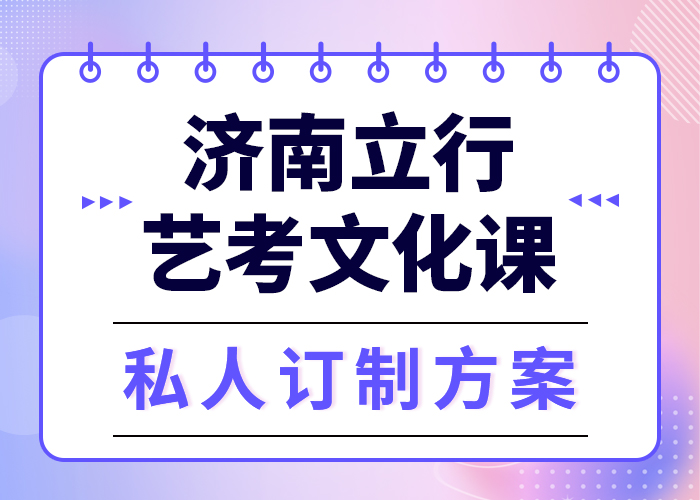 济南立行
艺考文化课

私人订制方案